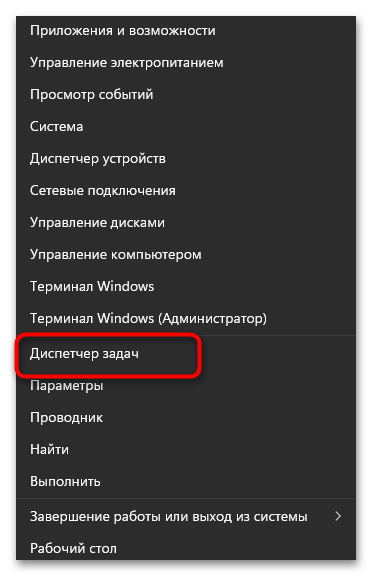 Приложения и возможности
Управление электропитанием
Просмотр событий
Система
Диспетчер устройств
Сетевые подключения
Управление дисками
Управление компьютером
Терминал Windows
Терминал Windows (Администратор)
Диспетчер задач
Параметры
Проводник
Найти
Выполнить
Завершение работы или выход из системы >
Рабочий стол